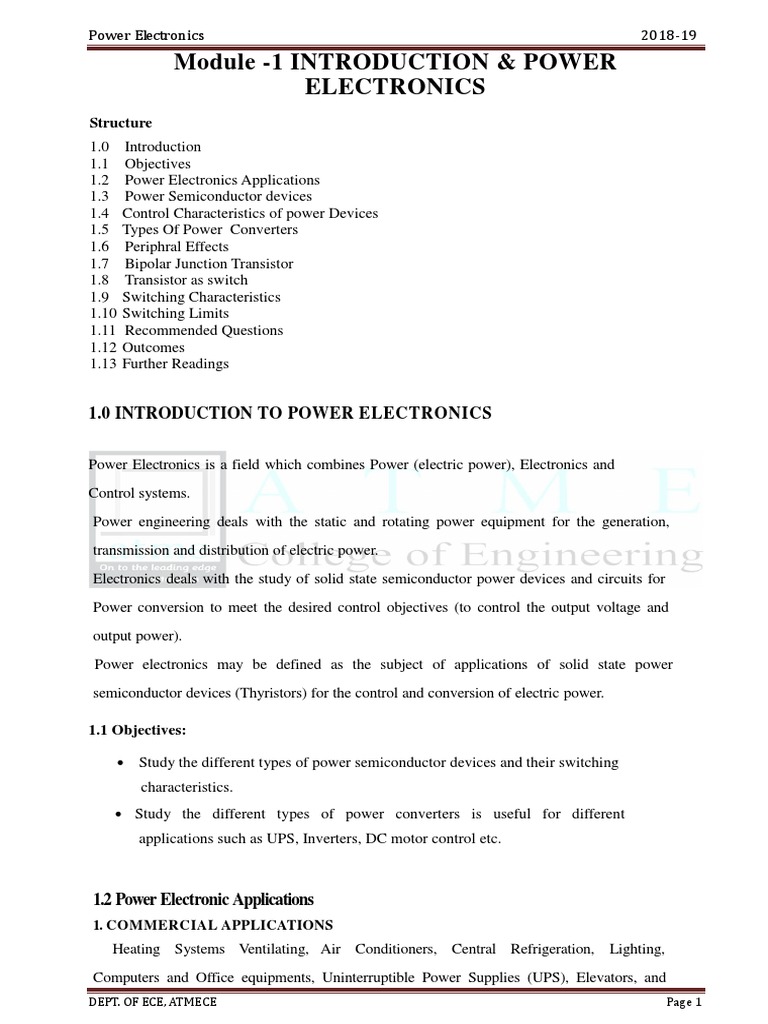 Power Electronics 2018-19

Module -1 INTRODUCTION & POWER ELECTRONICS

Structure

1.0 Introduction
1.1 Objectives
1.2 Power Electronics Applications
1.3 Power Semiconductor devices
1.4 Control Characteristics of power Devices
1.5 Types Of Power Converters
1.6 Periphral Effects
1.7 Bipolar Junction Transistor
1.8 Transistor as switch
1.9 Switching Characteristics
1.10 Switching Limits
1.11 Recommended Questions
1.12 Outcomes
1.13 Further Readings

1.0 INTRODUCTION TO POWER ELECTRONICS

A T M E
College of Engineering
On to the leading edge

Power Electronics is a field which combines Power (electric power), Electronics and Control systems.

Power engineering deals with the static and rotating power equipment for the generation, transmission and distribution of electric power.

Electronics deals with the study of solid state semiconductor power devices and circuits for Power conversion to meet the desired control objectives (to control the output voltage and output power).

Power electronics may be defined as the subject of applications of solid state power semiconductor devices (Thyristors) for the control and conversion of electric power.

1.1 Objectives:

• Study the different types of power semiconductor devices and their switching characteristics.

• Study the different types of power converters is useful for different applications such as UPS, Inverters, DC motor control etc.

1.2 Power Electronic Applications

1. COMMERCIAL APPLICATIONS

Heating Systems Ventilating, Air Conditioners, Central Refrigeration, Lighting, Computers and Office equipments, Uninterruptible Power Supplies (UPS), Elevators, and

DEPT. OF ECE, ATMECE Page 1